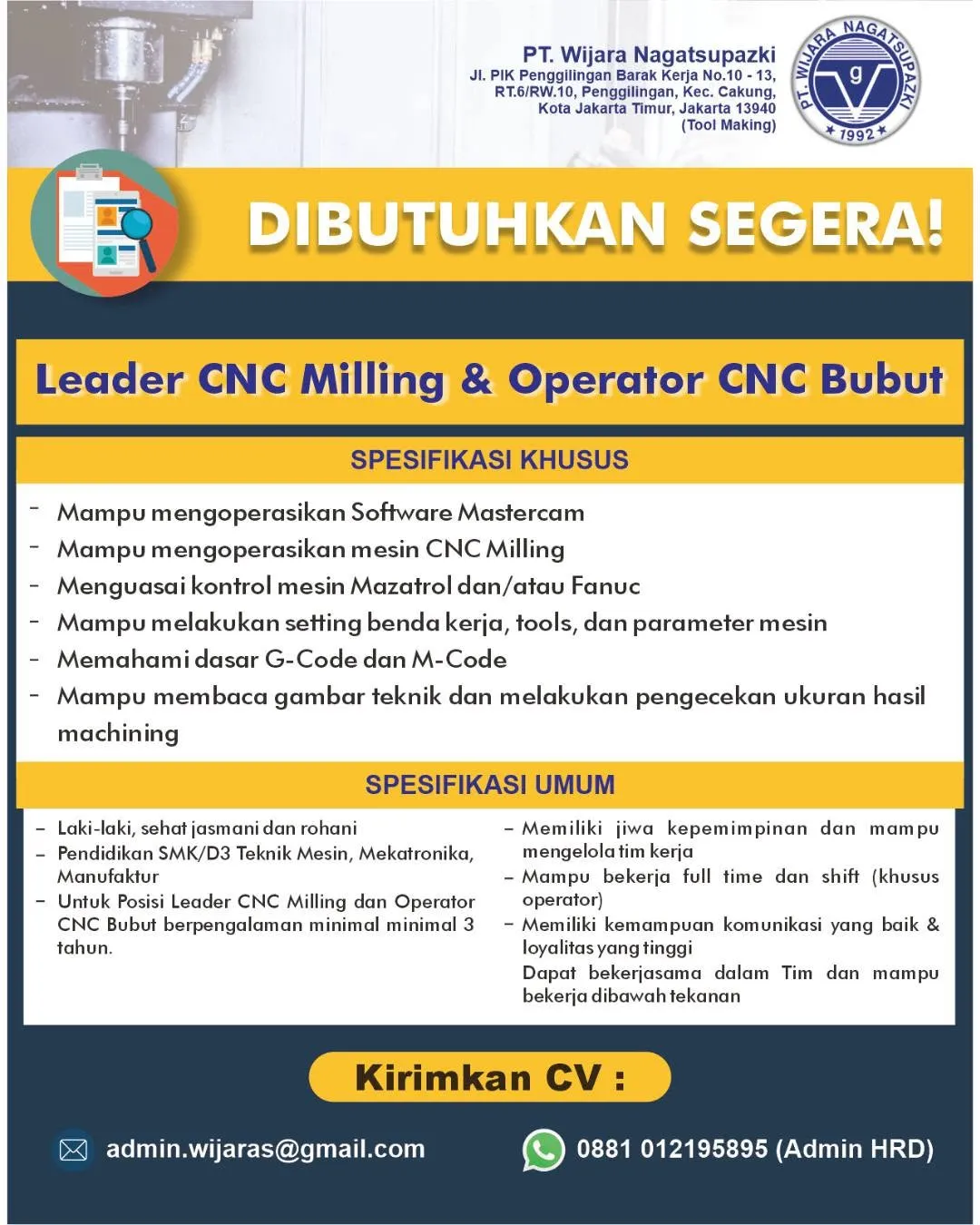 PT. Wijara Nagatsupazki
Jl. PIK Penggilingan Barak Kerja No.10 - 13, RT.6/RW.10, Penggilingan, Kec. Cakung, Kota Jakarta Timur, Jakarta 13940 (Tool Making)

PT. WIJARA NAGATSUPAZKI
g
1992

DIBUTUHKAN SEGERA!

Leader CNC Milling & Operator CNC Bubut

SPESIFIKASI KHUSUS

- Mampu mengoperasikan Software Mastercam
- Mampu mengoperasikan mesin CNC Milling
- Menguasai kontrol mesin Mazatrol dan/atau Fanuc
- Mampu melakukan setting benda kerja, tools, dan parameter mesin
- Memahami dasar G-Code dan M-Code
- Mampu membaca gambar teknik dan melakukan pengecekan ukuran hasil machining

SPESIFIKASI UMUM

- Laki-laki, sehat jasmani dan rohani
- Pendidikan SMK/D3 Teknik Mesin, Mekatronika, Manufaktur
- Untuk Posisi Leader CNC Milling dan Operator CNC Bubut berpengalaman minimal minimal 3 tahun.

- Memiliki jiwa kepemimpinan dan mampu mengelola tim kerja
- Mampu bekerja full time dan shift (khusus operator)
- Memiliki kemampuan komunikasi yang baik & loyalitas yang tinggi
Dapat bekerjasama dalam Tim dan mampu bekerja dibawah tekanan

Kirimkan CV :

admin.wijaras@gmail.com

0881 012195895 (Admin HRD)